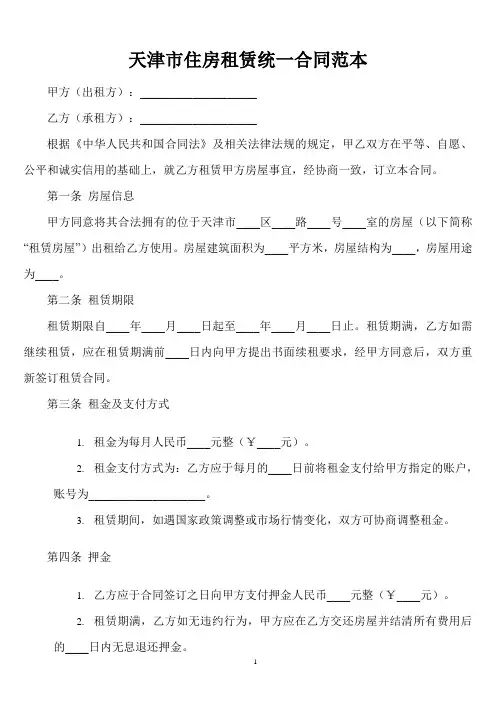 天津市住房租赁统一合同范本

甲方（出租方）：____________________

乙方（承租方）：____________________

根据《中华人民共和国合同法》及相关法律法规的规定，甲乙双方在平等、自愿、公平和诚实信用的基础上，就乙方租赁甲方房屋事宜，经协商一致，订立本合同。

第一条 房屋信息

甲方同意将其合法拥有的位于天津市____区____路____号____室的房屋（以下简称“租赁房屋”）出租给乙方使用。房屋建筑面积为____平方米，房屋结构为____，房屋用途为____。

第二条 租赁期限

租赁期限自____年____月____日起至____年____月____日止。租赁期满，乙方如需继续租赁，应在租赁期满前____日内向甲方提出书面续租要求，经甲方同意后，双方重新签订租赁合同。

第三条 租金及支付方式

1. 租金为每月人民币____元整（￥____元）。

2. 租金支付方式为：乙方应于每月的____日前将租金支付给甲方指定的账户，账号为____________________。

3. 租赁期间，如遇国家政策调整或市场行情变化，双方可协商调整租金。

第四条 押金

1. 乙方应于合同签订之日向甲方支付押金人民币____元整（￥____元）。

2. 租赁期满，乙方如无违约行为，甲方应在乙方交还房屋并结清所有费用后的____日内无息退还押金。

1